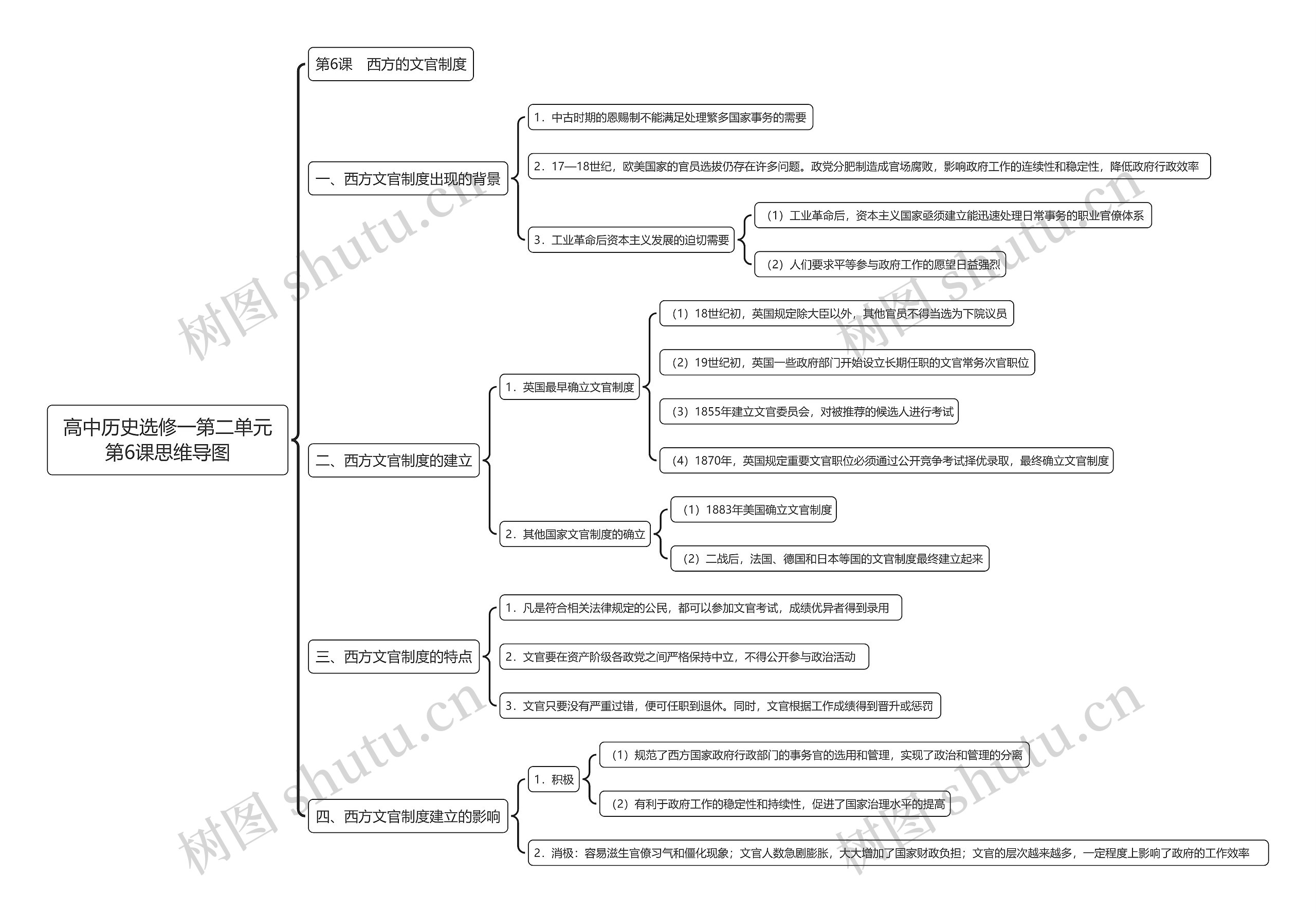 高中历史选修一第二单元第6课思维导图

第6课 西方的文官制度

一、西方文官制度出现的背景

1．中古时期的恩赐制不能满足处理繁多国家事务的需要

2．17—18世纪，欧美国家的官员选拔仍存在许多问题。政党分肥制造成官场腐败，影响政府工作的连续性和稳定性，降低政府行政效率

3．工业革命后资本主义发展的迫切需要

（1）工业革命后，资本主义国家亟须建立能迅速处理日常事务的职业官僚体系

（2）人们要求平等参与政府工作的愿望日益强烈

二、西方文官制度的建立

1．英国最早确立文官制度

（1）18世纪初，英国规定除大臣以外，其他官员不得当选为下院议员

（2）19世纪初，英国一些政府部门开始设立长期任职的文官常务次官职位

（3）1855年建立文官委员会，对被推荐的候选人进行考试

（4）1870年，英国规定重要文官职位必须通过公开竞争考试择优录取，最终确立文官制度

2．其他国家文官制度的确立

（1）1883年美国确立文官制度

（2）二战后，法国、德国和日本等国的文官制度最终建立起来

三、西方文官制度的特点

1．凡是符合相关法律规定的公民，都可以参加文官考试，成绩优异者得到录用

2．文官要在资产阶级各政党之间严格保持中立，不得公开参与政治活动

3．文官只要没有严重过错，便可任职到退休。同时，文官根据工作成绩得到晋升或惩罚

四、西方文官制度建立的影响

1．积极

（1）规范了西方国家政府行政部门的事务官的选用和管理，实现了政治和管理的分离

（2）有利于政府工作的稳定性和持续性，促进了国家治理水平的提高

2．消极：容易滋生官僚习气和僵化现象；文官人数急剧膨胀，大大增加了国家财政负担；文官的层次越来越多，一定程度上影响了政府的工作效率

树图 shutu.cn
树图 shutu.cn
树图 shutu.cn
树图 shutu.cn